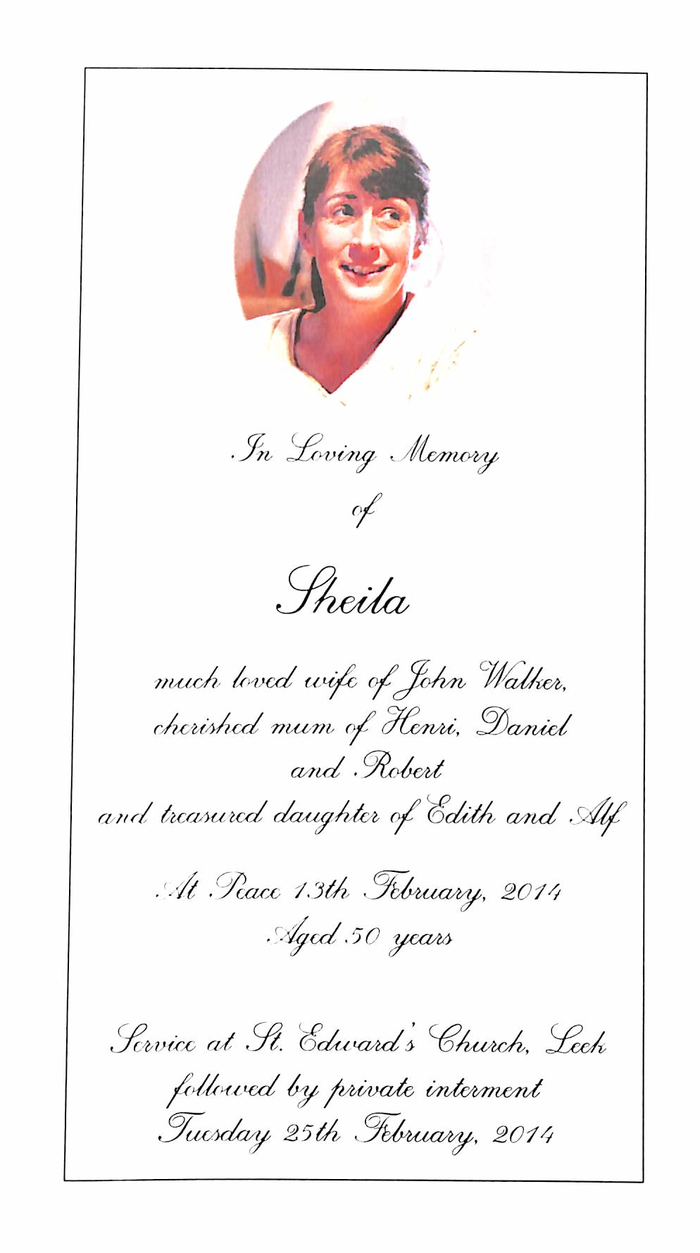 In Loving Memory
of

Sheila

much loved wife of John Walker, cherished mum of Henri, Daniel and Robert and treasured daughter of Edith and Alf

At Peace 13th February, 2014
Aged 50 years

Service at St. Edward's Church, Leek followed by private interment Tuesday 25th February, 2014